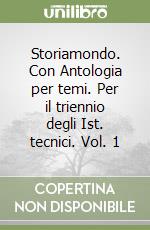 unilibro

Storiamondo. Con Antologia per temi. Per il triennio degli Ist. tecnici. Vol. 1

COPERTINA NON DISPONIBILE